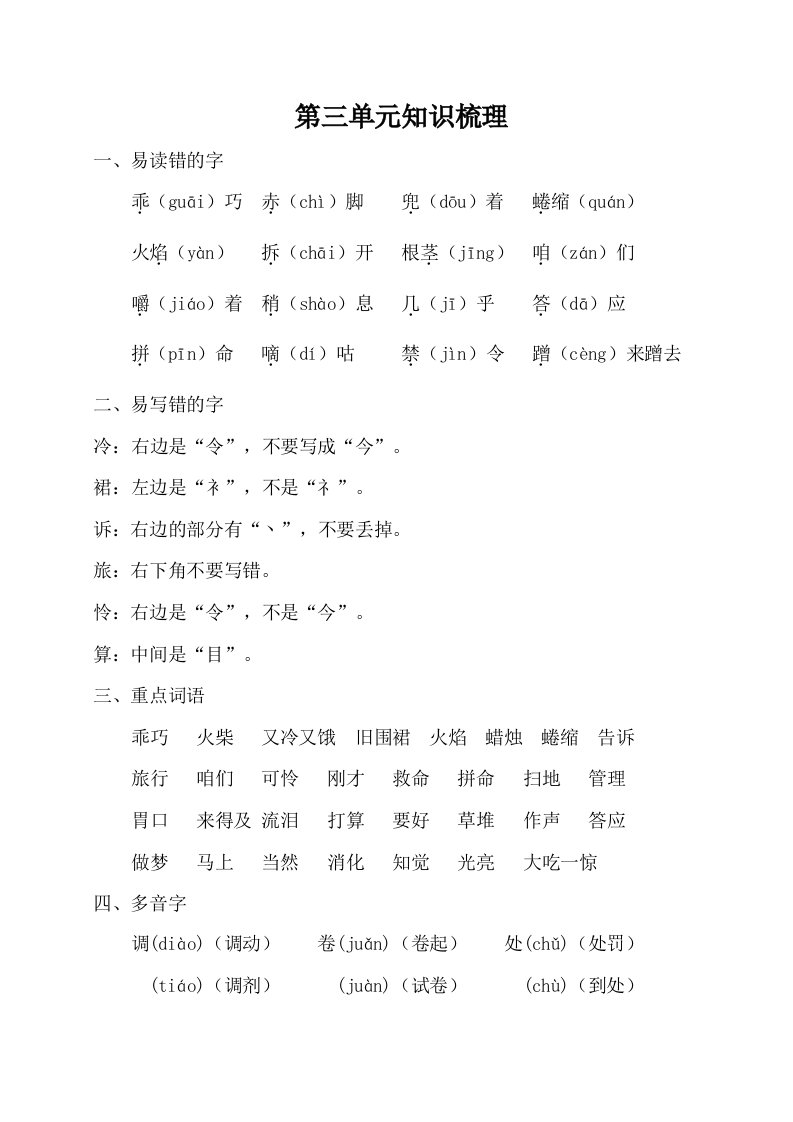 第三单元知识梳理

一、易读错的字

乖（guāi）巧　赤（chì）脚　兜（dōu）着　蜷缩（quán）

火焰（yàn）　拆（chāi）开　根茎（jīng）　咱（zán）们

嚼（jiáo）着　稍（shào）息　几（jī）乎　答（dā）应

拼（pīn）命　嘀（dí）咕　禁（jìn）令　蹭（cèng）来蹭去

二、易写错的字

冷：右边是“令”，不要写成“今”。

裙：左边是“衤”，不是“礻”。

诉：右边的部分有“丶”，不要丢掉。

旅：右下角不要写错。

怜：右边是“令”，不是“今”。

算：中间是“目”。

三、重点词语

乖巧　火柴　又冷又饿　旧围裙　火焰　蜡烛　蜷缩　告诉

旅行　咱们　可怜　刚才　救命　拼命　扫地　管理

胃口　来得及　流泪　打算　要好　草堆　作声　答应

做梦　马上　当然　消化　知觉　光亮　大吃一惊

四、多音字

调(diào)（调动）　卷(juǎn)（卷起）　处(chǔ)（处罚）

(tiáo)（调剂）　(juàn)（试卷）　(chù)（到处）